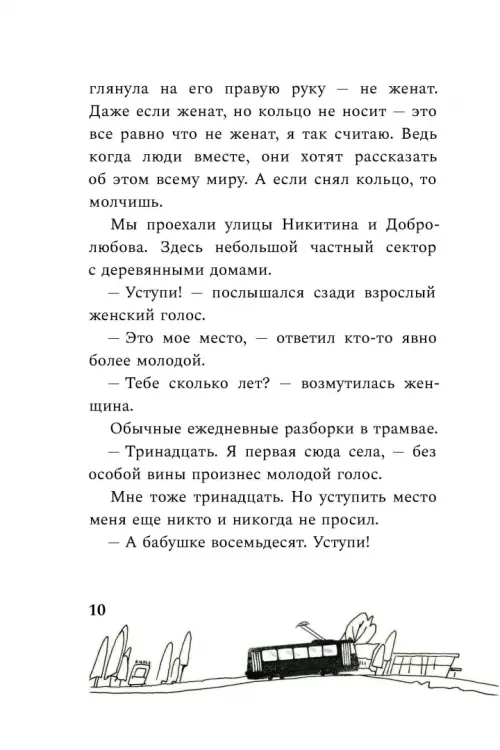 глянула на его правую руку — не женат. Даже если женат, но кольцо не носит — это все равно что не женат, я так считаю. Ведь когда люди вместе, они хотят рассказать об этом всему миру. А если снял кольцо, то молчишь.

Мы проехали улицы Никитина и Добролюбова. Здесь небольшой частный сектор с деревянными домами.

— Уступи! — послышался сзади взрослый женский голос.

— Это мое место, — ответил кто-то явно более молодой.

— Тебе сколько лет? — возмутилась женщина.

Обычные ежедневные разборки в трамвае.

— Тринадцать. Я первая сюда села, — без особой вины произнес молодой голос.

Мне тоже тринадцать. Но уступить место меня еще никто и никогда не просил.

— А бабушке восемьдесят. Уступи!

10